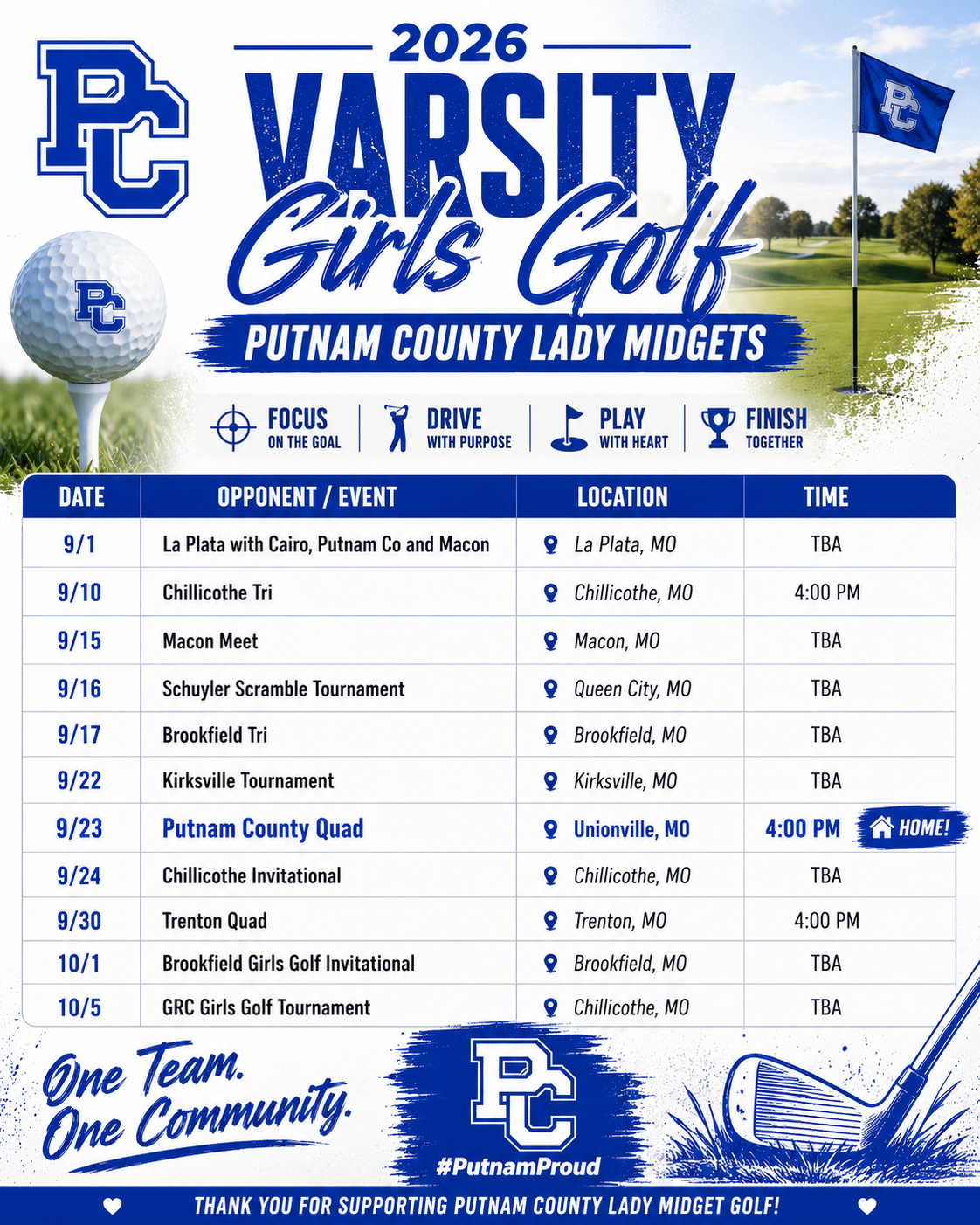 PC

2026
VARSITY
Girls Golf
PUTNAM COUNTY LADY MIDGETS

PC

PC

FOCUS ON THE GOAL
DRIVE WITH PURPOSE
PLAY WITH HEART
FINISH TOGETHER

| DATE | OPPONENT / EVENT | LOCATION | TIME |
|---|---|---|---|
| 9/1 | La Plata with Cairo, Putnam Co and Macon | La Plata, MO | TBA |
| 9/10 | Chillicothe Tri | Chillicothe, MO | 4:00 PM |
| 9/15 | Macon Meet | Macon, MO | TBA |
| 9/16 | Schuyler Scramble Tournament | Queen City, MO | TBA |
| 9/17 | Brookfield Tri | Brookfield, MO | TBA |
| 9/22 | Kirksville Tournament | Kirksville, MO | TBA |
| 9/23 | Putnam County Quad | Unionville, MO | 4:00 PM HOME! |
| 9/24 | Chillicothe Invitational | Chillicothe, MO | TBA |
| 9/30 | Trenton Quad | Trenton, MO | 4:00 PM |
| 10/1 | Brookfield Girls Golf Invitational | Brookfield, MO | TBA |
| 10/5 | GRC Girls Golf Tournament | Chillicothe, MO | TBA |

One Team. One Community.

PC
#PutnamProud

THANK YOU FOR SUPPORTING PUTNAM COUNTY LADY MIDGET GOLF!